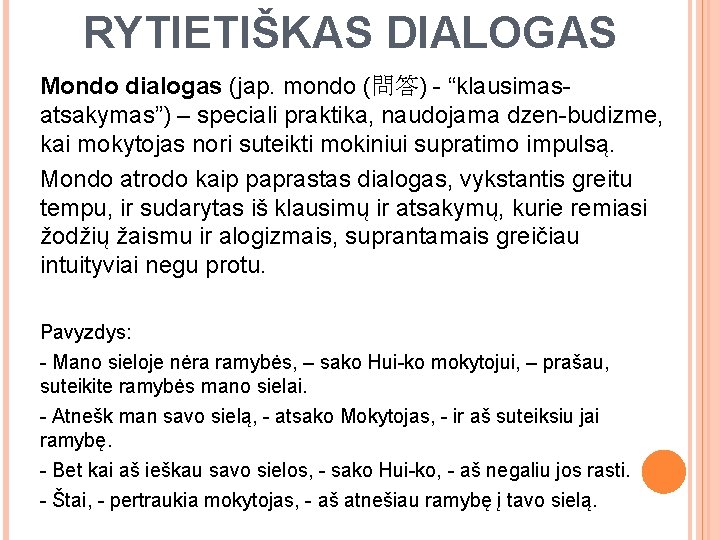 RYTIETIŠKAS DIALOGAS

Mondo dialogas (jap. mondo (問答) - "klausimas-atsakymas") – speciali praktika, naudojama dzen-budizme, kai mokytojas nori suteikti mokiniui supratimo impulsą.

Mondo atrodo kaip paprastas dialogas, vykstantis greitu tempu, ir sudarytas iš klausimų ir atsakymų, kurie remiasi žodžių žaismu ir alogizmais, suprantamais greičiau intuityviai negu protu.

Pavyzdys:

- Mano sieloje nėra ramybės, – sako Hui-ko mokytojui, – prašau, suteikite ramybės mano sielai.

- Atnešk man savo sielą, - atsako Mokytojas, - ir aš suteiksiu jai ramybę.

- Bet kai aš ieškau savo sielos, - sako Hui-ko, - aš negaliu jos rasti.

- Štai, - pertraukia mokytojas, - aš atnešiau ramybę į tavo sielą.